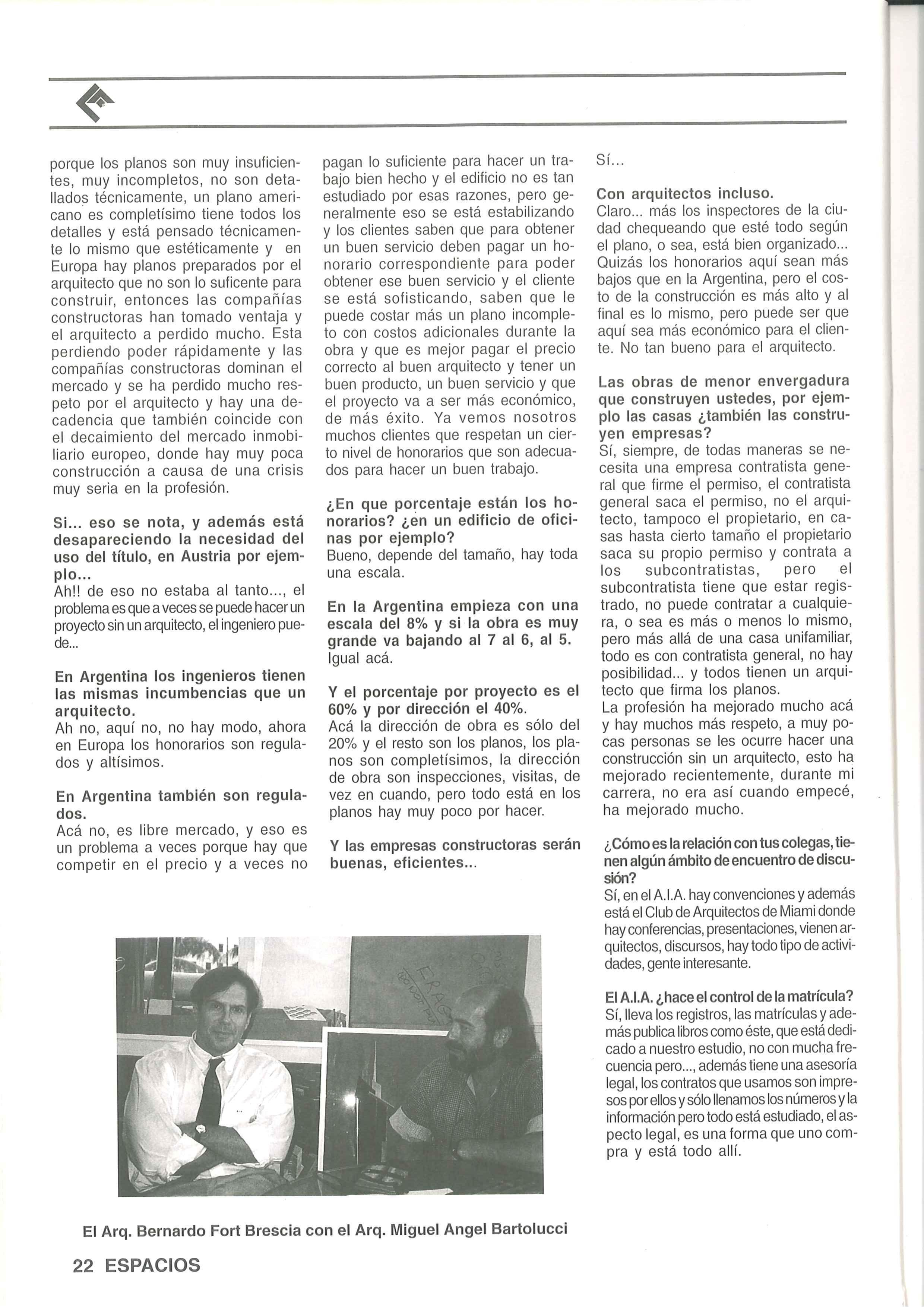 porque los planos son muy insuficientes, muy incompletos, no son detallados técnicamente, un plano americano es completísimo tiene todos los detalles y está pensado técnicamente lo mismo que estéticamente y en Europa hay planos preparados por el arquitecto que no son lo suficente para construir, entonces las compañías constructoras han tomado ventaja y el arquitecto a perdido mucho. Esta perdiendo poder rápidamente y las compañías constructoras dominan el mercado y se ha perdido mucho respeto por el arquitecto y hay una decadencia que también coincide con el decaimiento del mercado inmobiliario europeo, donde hay muy poca construcción a causa de una crisis muy seria en la profesión.

Si... eso se nota, y además está desapareciendo la necesidad del uso del título, en Austria por ejemplo...
Ah!! de eso no estaba al tanto..., el problema es que a veces se puede hacer un proyecto sin un arquitecto, el ingeniero puede...

En Argentina los ingenieros tienen las mismas incumbencias que un arquitecto.
Ah no, aquí no, no hay modo, ahora en Europa los honorarios son regulados y altísimos.

En Argentina también son regulados.
Acá no, es libre mercado, y eso es un problema a veces porque hay que competir en el precio y a veces no pagan lo suficiente para hacer un trabajo bien hecho y el edificio no es tan estudiado por esas razones, pero generalmente eso se está estabilizando y los clientes saben que para obtener un buen servicio deben pagar un honorario correspondiente para poder obtener ese buen servicio y el cliente se está sofisticando, saben que le puede costar más un plano incompleto con costos adicionales durante la obra y que es mejor pagar el precio correcto al buen arquitecto y tener un buen producto, un buen servicio y que el proyecto va a ser más económico, de más éxito. Ya vemos nosotros muchos clientes que respetan un cierto nivel de honorarios que son adecuados para hacer un buen trabajo.

¿En que porcentaje están los honorarios? ¿en un edificio de oficinas por ejemplo?
Bueno, depende del tamaño, hay toda una escala.

En la Argentina empieza con una escala del 8% y si la obra es muy grande va bajando al 7 al 6, al 5.
Igual acá.

Y el porcentaje por proyecto es el 60% y por dirección el 40%.
Acá la dirección de obra es sólo del 20% y el resto son los planos, los planos son completísimos, la dirección de obra son inspecciones, visitas, de vez en cuando, pero todo está en los planos hay muy poco por hacer.

Y las empresas constructoras serán buenas, eficientes...
Sí...

Con arquitectos incluso.
Claro... más los inspectores de la ciudad chequeando que esté todo según el plano, o sea, está bien organizado... Quizás los honorarios aquí sean más bajos que en la Argentina, pero el costo de la construcción es más alto y al final es lo mismo, pero puede ser que aquí sea más económico para el cliente. No tan bueno para el arquitecto.

Las obras de menor envergadura que construyen ustedes, por ejemplo las casas ¿también las construyen empresas?
Sí, siempre, de todas maneras se necesita una empresa contratista general que firme el permiso, el contratista general saca el permiso, no el arquitecto, tampoco el propietario, en casas hasta cierto tamaño el propietario saca su propio permiso y contrata a los subcontratistas, pero el subcontratista tiene que estar registrado, no puede contratar a cualquiera, o sea es más o menos lo mismo, pero más allá de una casa unifamiliar, todo es con contratista general, no hay posibilidad... y todos tienen un arquitecto que firma los planos.
La profesión ha mejorado mucho acá y hay muchos más respeto, a muy pocas personas se les ocurre hacer una construcción sin un arquitecto, esto ha mejorado recientemente, durante mi carrera, no era así cuando empecé, ha mejorado mucho.

¿Cómo es la relación con tus colegas, tienen algún ámbito de encuentro de discusión?
Sí, en el A.I.A. hay convenciones y además está el Club de Arquitectos de Miami donde hay conferencias, presentaciones, vienen arquitectos, discursos, hay todo tipo de actividades, gente interesante.

El A.I.A. ¿hace el control de la matrícula?
Sí, lleva los registros, las matrículas y además publica libros como éste, que está dedicado a nuestro estudio, no con mucha frecuencia pero..., además tiene una asesoría legal, los contratos que usamos son impresos por ellos y sólo llenamos los números y la información pero todo está estudiado, el aspecto legal, es una forma que uno compra y está todo allí.

El Arq. Bernardo Fort Brescia con el Arq. Miguel Angel Bartolucci

22 ESPACIOS